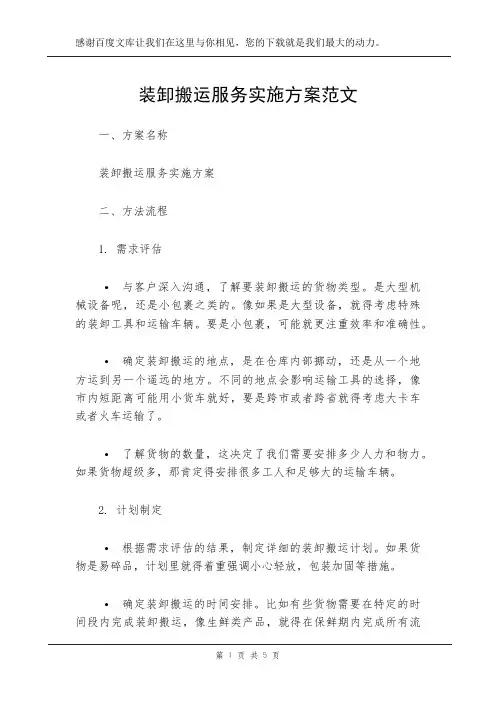 感谢百度文库让我们在这里与你相见，您的下载就是我们最大的动力。

装卸搬运服务实施方案范文

一、方案名称

装卸搬运服务实施方案

二、方法流程

1. 需求评估

• 与客户深入沟通，了解要装卸搬运的货物类型。是大型机械设备呢，还是小包裹之类的。像如果是大型设备，就得考虑特殊的装卸工具和运输车辆。要是小包裹，可能就更注重效率和准确性。

• 确定装卸搬运的地点，是在仓库内部挪动，还是从一个地方运到另一个遥远的地方。不同的地点会影响运输工具的选择，像市内短距离可能用小货车就好，要是跨市或者跨省就得考虑大卡车或者火车运输了。

• 了解货物的数量，这决定了我们需要安排多少人力和物力。如果货物超级多，那肯定得安排很多工人和足够大的运输车辆。

2. 计划制定

• 根据需求评估的结果，制定详细的装卸搬运计划。如果货物是易碎品，计划里就得着重强调小心轻放，包装加固等措施。

• 确定装卸搬运的时间安排。比如有些货物需要在特定的时间段内完成装卸搬运，像生鲜类产品，就得在保鲜期内完成所有流

第 1 页 共 5 页